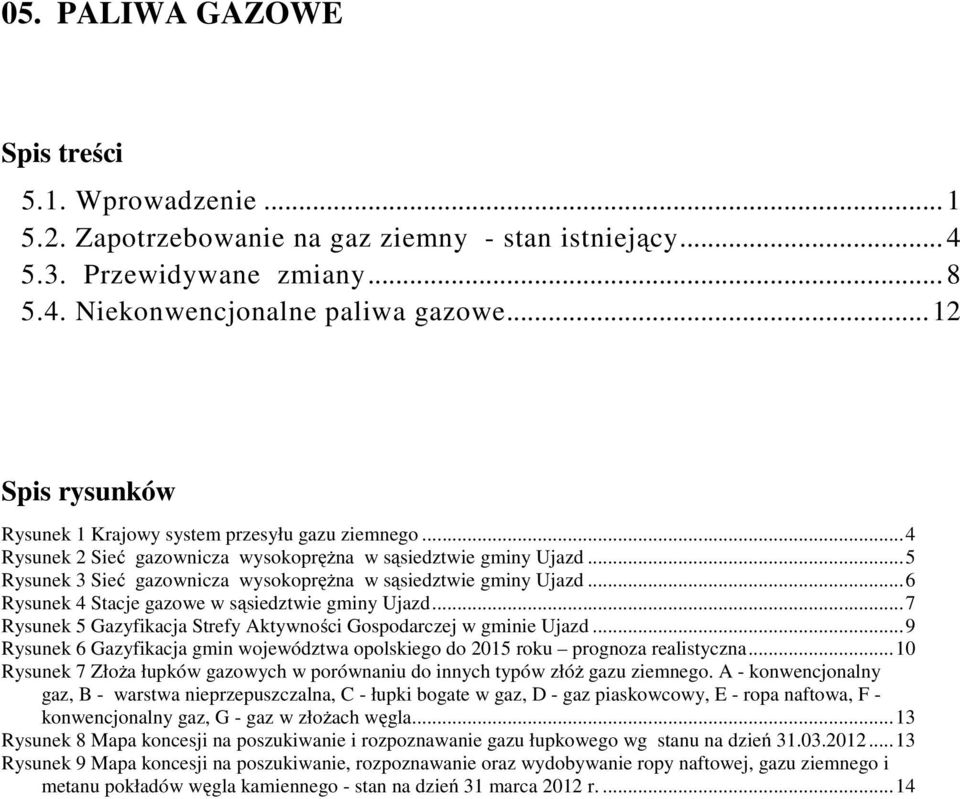 05. PALIWA GAZOWE

Spis treści

5.1. Wprowadzenie ... 1
5.2. Zapotrzebowanie na gaz ziemny - stan istniejący ... 4
5.3. Przewidywane zmiany ... 8
5.4. Niekonwencjonalne paliwa gazowe ... 12

Spis rysunków

Rysunek 1 Krajowy system przesyłu gazu ziemnego ... 4
Rysunek 2 Sieć gazownicza wysokoprężna w sąsiedztwie gminy Ujazd ... 5
Rysunek 3 Sieć gazownicza wysokoprężna w sąsiedztwie gminy Ujazd ... 6
Rysunek 4 Stacje gazowe w sąsiedztwie gminy Ujazd ... 7
Rysunek 5 Gazyfikacja Strefy Aktywności Gospodarczej w gminie Ujazd ... 9
Rysunek 6 Gazyfikacja gmin województwa opolskiego do 2015 roku – prognoza realistyczna ... 10
Rysunek 7 Złoża łupków gazowych w porównaniu do innych typów złóż gazu ziemnego. A - konwencjonalny gaz, B - warstwa nieprzepuszczalna, C - łupki bogate w gaz, D - gaz piaskowcowy, E - ropa naftowa, F - konwencjonalny gaz, G - gaz w złożach węgla ... 13
Rysunek 8 Mapa koncesji na poszukiwanie i rozpoznawanie gazu łupkowego wg stanu na dzień 31.03.2012 ... 13
Rysunek 9 Mapa koncesji na poszukiwanie, rozpoznawanie oraz wydobywanie ropy naftowej, gazu ziemnego i metanu pokładów węgla kamiennego - stan na dzień 31 marca 2012 r. ... 14